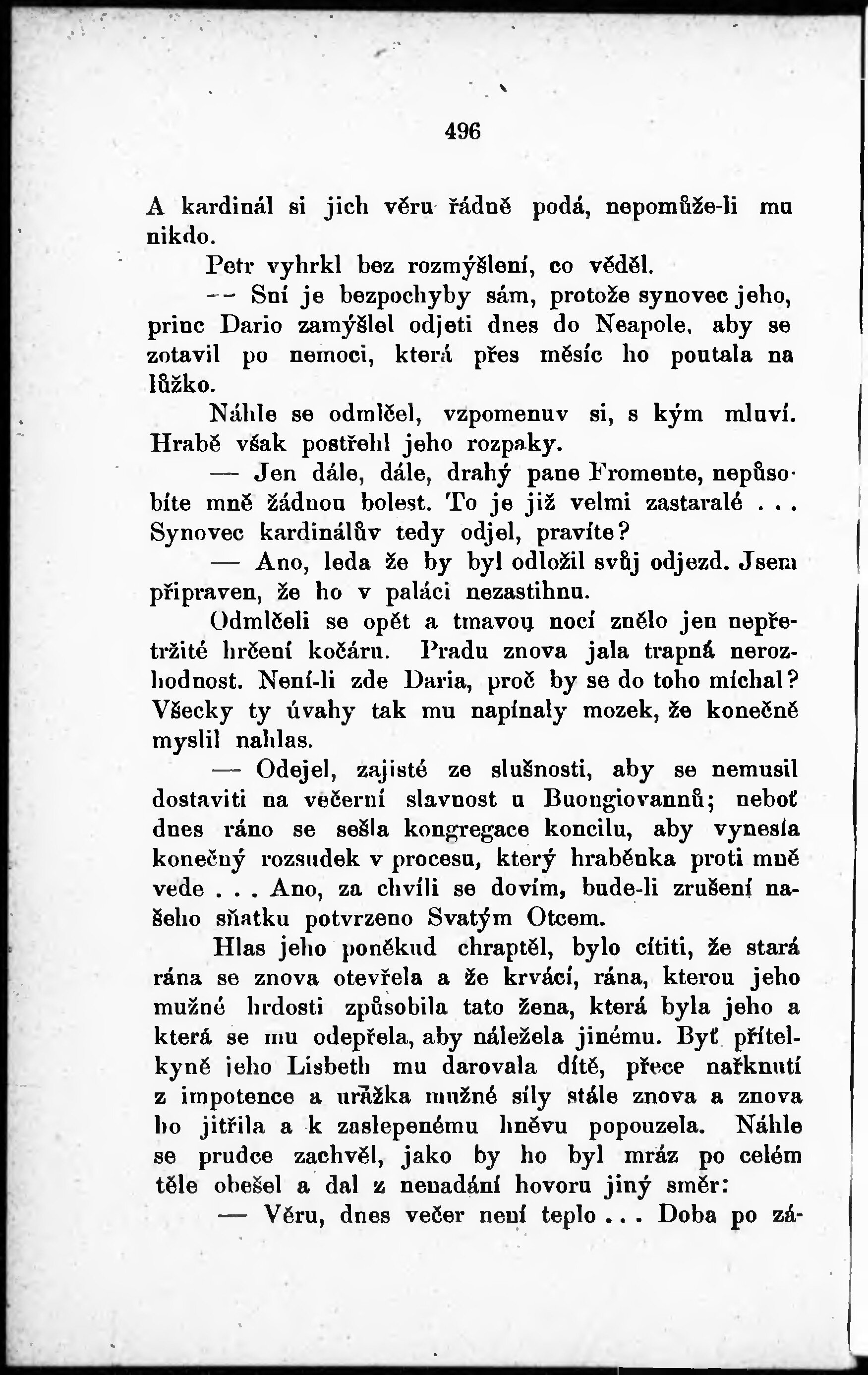 496

A kardinál si jich věru řádně podá, nepomůže-li mu nikdo.

Petr vyhrkl bez rozmýšlení, co věděl.

— Sní je bezpochyby sám, protože synovec jeho, princ Dario zamýšlel odjeti dnes do Neapole, aby se zotavil po nemoci, která přes měsíc ho poutala na lůžko.

Náhle se odmlčel, vzpomenuv si, s kým mluví. Hrabě však postřehl jeho rozpaky.

— Jen dále, dále, drahý pane Fromente, nepůsobíte mně žádnou bolest. To je již velmi zastaralé . . . Synovec kardinálův tedy odjel, pravíte?

— Ano, leda že by byl odložil svůj odjezd. Jsem připraven, že ho v paláci nezastihnu.

Odmlčeli se opět a tmavou nocí znělo jen nepřetržité hrčení kočáru. Pradu znova jala trapná nerozhodnost. Není-li zde Daria, proč by se do toho míchal? Všecky ty úvahy tak mu napínaly mozek, že konečně myslil nahlas.

— Odejel, zajisté ze slušnosti, aby se nemusil dostaviti na večerní slavnost u Buongiovannů; neboť dnes ráno se sešla kongregace koncilu, aby vynesla konečný rozsudek v procesu, který hraběnka proti mně vede . . . Ano, za chvíli se dovím, bude-li zrušení našeho sňatku potvrzeno Svatým Otcem.

Hlas jeho poněkud chraptěl, bylo cítiti, že stará rána se znova otevřela a že krvácí, rána, kterou jeho mužné hrdosti způsobila tato žena, která byla jeho a která se mu odepřela, aby náležela jinému. Byť přítelkyně jeho Lisbeth mu darovala dítě, přece nařknutí z impotence a urážka mužné síly stále znova a znova ho jitřila a k zaslepenému hněvu popouzela. Náhle se prudce zachvěl, jako by ho byl mráz po celém těle obešel a dal z nenadání hovoru jiný směr:

— Věru, dnes večer není teplo . . . Doba po zá-